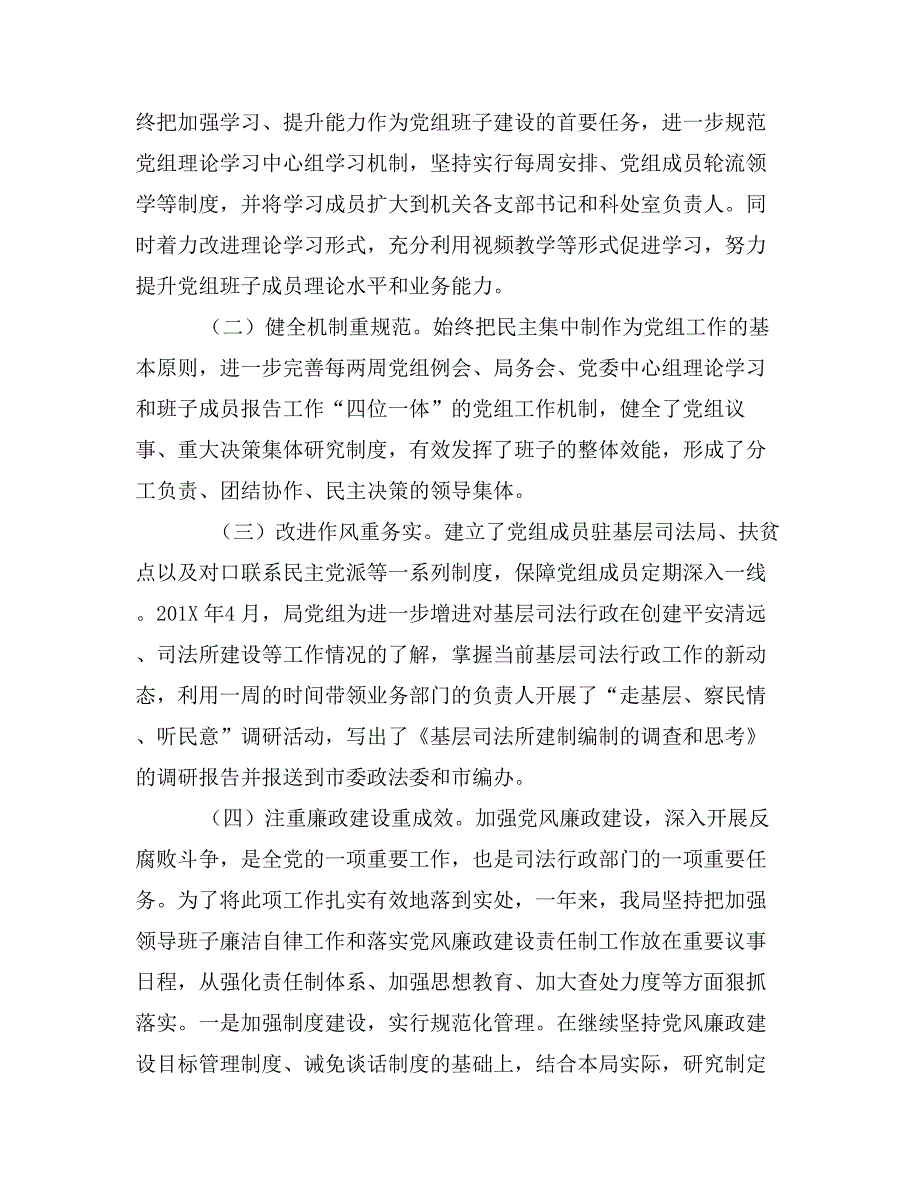 终把加强学习、提升能力作为党组班子建设的首要任务，进一步规范党组理论学习中心组学习机制，坚持实行每周安排、党组成员轮流领学等制度，并将学习成员扩大到机关各支部书记和科处室负责人。同时着力改进理论学习形式，充分利用视频教学等形式促进学习，努力提升党组班子成员理论水平和业务能力。

（二）健全机制重规范。始终把民主集中制作为党组工作的基本原则，进一步完善每两周党组例会、局务会、党委中心组理论学习和班子成员报告工作“四位一体”的党组工作机制，健全了党组议事、重大决策集体研究制度，有效发挥了班子的整体效能，形成了分工负责、团结协作、民主决策的领导集体。

（三）改进作风重务实。建立了党组成员驻基层司法局、扶贫点以及对口联系民主党派等一系列制度，保障党组成员定期深入一线。201X 年4 月，局党组为进一步增进对基层司法行政在创建平安清远、司法所建设等工作情况的了解，掌握当前基层司法行政工作的新动态，利用一周的时间带领业务部门的负责人开展了“走基层、察民情、听民意”调研活动，写出了《基层司法所建制编制的调查和思考》的调研报告并报送到市委政法委和市编办。

（四）注重廉政建设重成效。加强党风廉政建设，深入开展反腐败斗争，是全党的一项重要工作，也是司法行政部门的一项重要任务。为了将此项工作扎实有效地落到实处，一年来，我局坚持把加强领导班子廉洁自律工作和落实党风廉政建设责任制工作放在重要议事日程，从强化责任制体系、加强思想教育、加大查处力度等方面狠抓落实。一是加强制度建设，实行规范化管理。在继续坚持党风廉政建设目标管理制度、诫免谈话制度的基础上，结合本局实际，研究制定